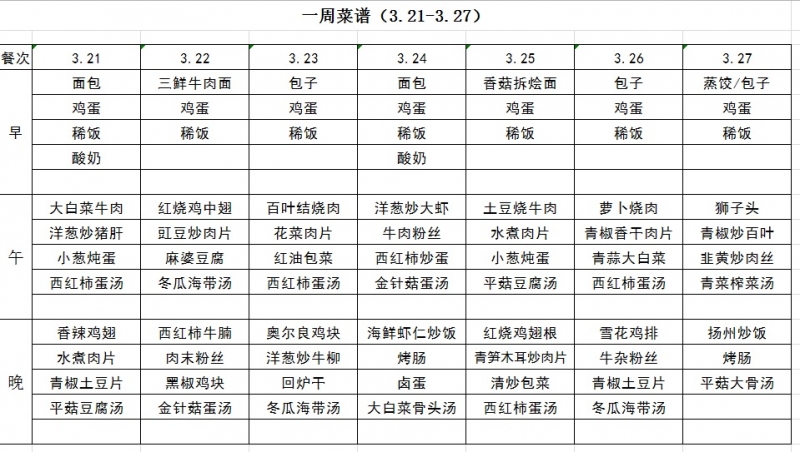 一周菜谱（3.21-3.27）

| 餐次 | 3.21 | 3.22 | 3.23 | 3.24 | 3.25 | 3.26 | 3.27 |
|---|---|---|---|---|---|---|---|
| 早 | 面包 | 三鲜牛肉面 | 包子 | 面包 | 香菇拆烩面 | 包子 | 蒸饺/包子 |
| | 鸡蛋 | 鸡蛋 | 鸡蛋 | 鸡蛋 | 鸡蛋 | 鸡蛋 | 鸡蛋 |
| | 稀饭 | 稀饭 | 稀饭 | 稀饭 | 稀饭 | 稀饭 | 稀饭 |
| | 酸奶 | | | 酸奶 | | | |
| | | | | | | | |
| 午 | 大白菜牛肉 | 红烧鸡中翅 | 百叶结烧肉 | 洋葱炒大虾 | 土豆烧牛肉 | 萝卜烧肉 | 狮子头 |
| | 洋葱炒猪肝 | 豇豆炒肉片 | 花菜肉片 | 牛肉粉丝 | 水煮肉片 | 青椒香干肉片 | 青椒炒百叶 |
| | 小葱炖蛋 | 麻婆豆腐 | 红油包菜 | 西红柿炒蛋 | 小葱炖蛋 | 青蒜大白菜 | 韭黄炒肉丝 |
| | 西红柿蛋汤 | 冬瓜海带汤 | 西红柿蛋汤 | 金针菇蛋汤 | 平菇豆腐汤 | 西红柿蛋汤 | 青菜榨菜汤 |
| | | | | | | | |
| 晚 | 香辣鸡翅 | 西红柿牛腩 | 奥尔良鸡块 | 海鲜虾仁炒饭 | 红烧鸡翅根 | 雪花鸡排 | 扬州炒饭 |
| | 水煮肉片 | 肉末粉丝 | 洋葱炒牛柳 | 烤肠 | 青笋木耳炒肉片 | 牛杂粉丝 | 烤肠 |
| | 青椒土豆片 | 黑椒鸡块 | 回炉干 | 卤蛋 | 清炒包菜 | 青椒土豆片 | 平菇大骨汤 |
| | 平菇豆腐汤 | 金针菇蛋汤 | 冬瓜海带汤 | 大白菜骨头汤 | 西红柿蛋汤 | 冬瓜海带汤 | |
| | | | | | | | |